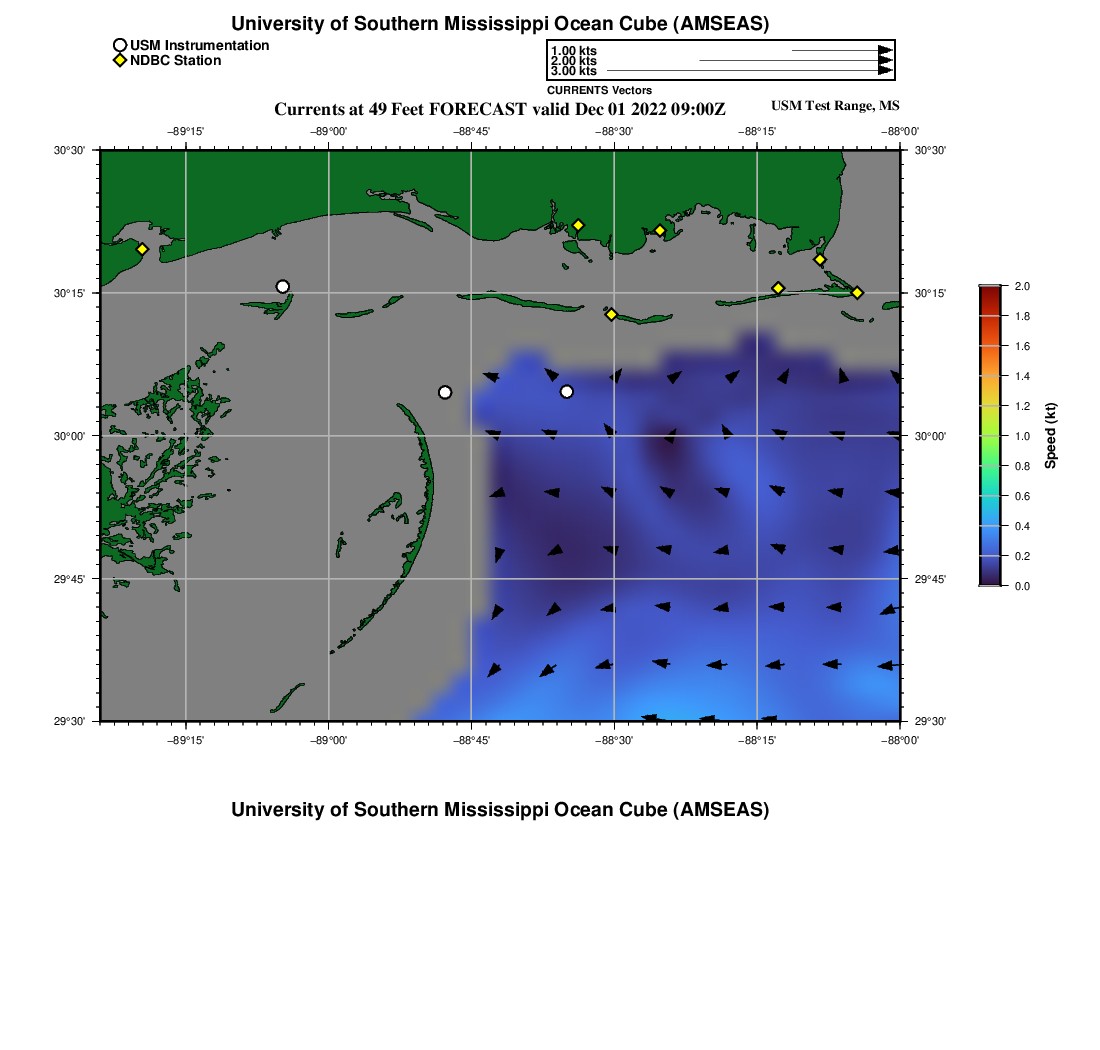 University of Southern Mississippi Ocean Cube (AMSEAS)

USM Instrumentation
NDBC Station

1.00 kts
2.00 kts
3.00 kts
CURRENTS Vectors

Currents at 49 Feet FORECAST valid Dec 01 2022 09:00Z

USM Test Range, MS

−89°15' −89°00' −88°45' −88°30' −88°15' −88°00'

30°30' 30°15' 30°00' 29°45' 29°30'

30°30' 30°15' 30°00' 29°45' 29°30'

−89°15' −89°00' −88°45' −88°30' −88°15' −88°00'

2.0 1.8 1.6 1.4 1.2 1.0 0.8 0.6 0.4 0.2 0.0

Speed (kt)

University of Southern Mississippi Ocean Cube (AMSEAS)